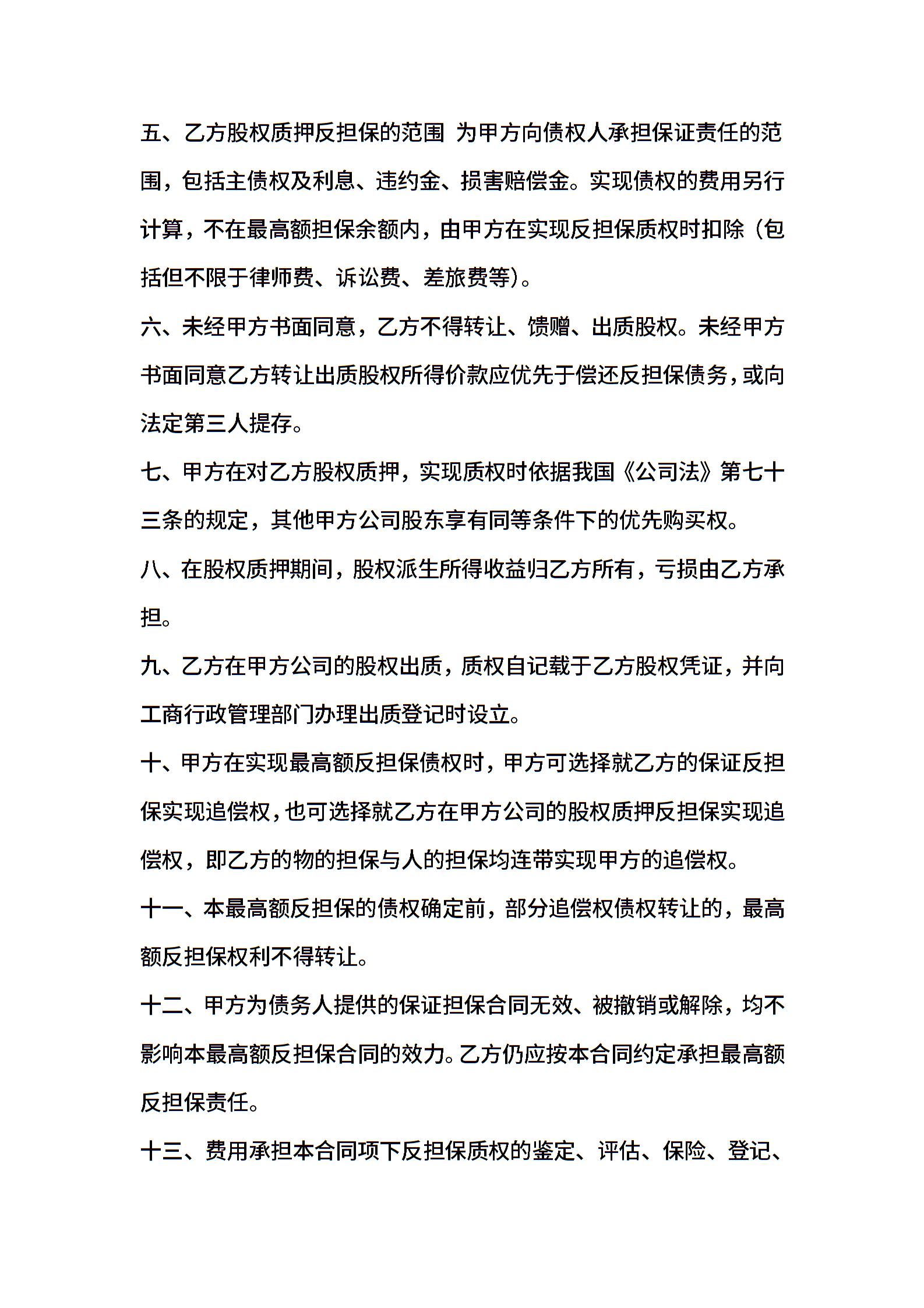 五、乙方股权质押反担保的范围 为甲方向债权人承担保证责任的范围，包括主债权及利息、违约金、损害赔偿金。实现债权的费用另行计算，不在最高额担保余额内，由甲方在实现反担保质权时扣除（包括但不限于律师费、诉讼费、差旅费等）。

六、未经甲方书面同意，乙方不得转让、馈赠、出质股权。未经甲方书面同意乙方转让出质股权所得价款应优先于偿还反担保债务，或向法定第三人提存。

七、甲方在对乙方股权质押，实现质权时依据我国《公司法》第七十三条的规定，其他甲方公司股东享有同等条件下的优先购买权。

八、在股权质押期间，股权派生所得收益归乙方所有，亏损由乙方承担。

九、乙方在甲方公司的股权出质，质权自记载于乙方股权凭证，并向工商行政管理部门办理出质登记时设立。

十、甲方在实现最高额反担保债权时，甲方可选择就乙方的保证反担保实现追偿权，也可选择就乙方在甲方公司的股权质押反担保实现追偿权，即乙方的物的担保与人的担保均连带实现甲方的追偿权。

十一、本最高额反担保的债权确定前，部分追偿权债权转让的，最高额反担保权利不得转让。

十二、甲方为债务人提供的保证担保合同无效、被撤销或解除，均不影响本最高额反担保合同的效力。乙方仍应按本合同约定承担最高额反担保责任。

十三、费用承担本合同项下反担保质权的鉴定、评估、保险、登记、